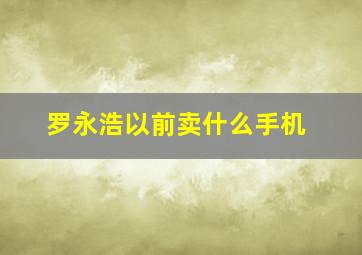 罗永浩以前卖什么手机